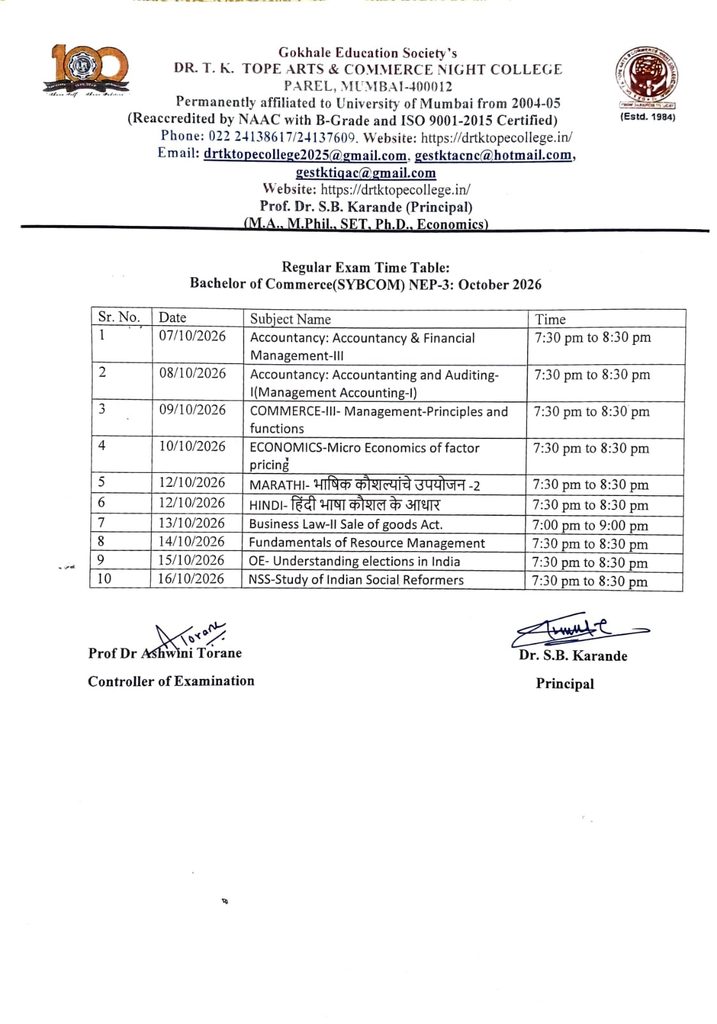 Gokhale Education Society's
DR. T. K. TOPE ARTS & COMMERCE NIGHT COLLEGE
PAREL, MUMBAI-400012
Permanently affiliated to University of Mumbai from 2004-05
(Reaccredited by NAAC with B-Grade and ISO 9001-2015 Certified)
Phone: 022 24138617/24137609. Website: https://drtktopecollege.in/
Email: drtktopecollege2025@gmail.com, gestktacnc@hotmail.com, gestktiqac@gmail.com
Website: https://drtktopecollege.in/
Prof. Dr. S.B. Karande (Principal)
(M.A., M.Phil., SET, Ph.D., Economics)

(Estd. 1984)

Regular Exam Time Table:
Bachelor of Commerce(SYBCOM) NEP-3: October 2026

| Sr. No. | Date | Subject Name | Time |
|---|---|---|---|
| 1 | 07/10/2026 | Accountancy: Accountancy & Financial Management-III | 7:30 pm to 8:30 pm |
| 2 | 08/10/2026 | Accountancy: Accountanting and Auditing-I(Management Accounting-I) | 7:30 pm to 8:30 pm |
| 3 | 09/10/2026 | COMMERCE-III- Management-Principles and functions | 7:30 pm to 8:30 pm |
| 4 | 10/10/2026 | ECONOMICS-Micro Economics of factor pricing | 7:30 pm to 8:30 pm |
| 5 | 12/10/2026 | MARATHI- भाषिक कौशल्यांचे उपयोजन -2 | 7:30 pm to 8:30 pm |
| 6 | 12/10/2026 | HINDI- हिंदी भाषा कौशल के आधार | 7:30 pm to 8:30 pm |
| 7 | 13/10/2026 | Business Law-II Sale of goods Act. | 7:00 pm to 9:00 pm |
| 8 | 14/10/2026 | Fundamentals of Resource Management | 7:30 pm to 8:30 pm |
| 9 | 15/10/2026 | OE- Understanding elections in India | 7:30 pm to 8:30 pm |
| 10 | 16/10/2026 | NSS-Study of Indian Social Reformers | 7:30 pm to 8:30 pm |

Torane
Prof Dr Ashwini Torane
Controller of Examination

Dr. S.B. Karande
Principal